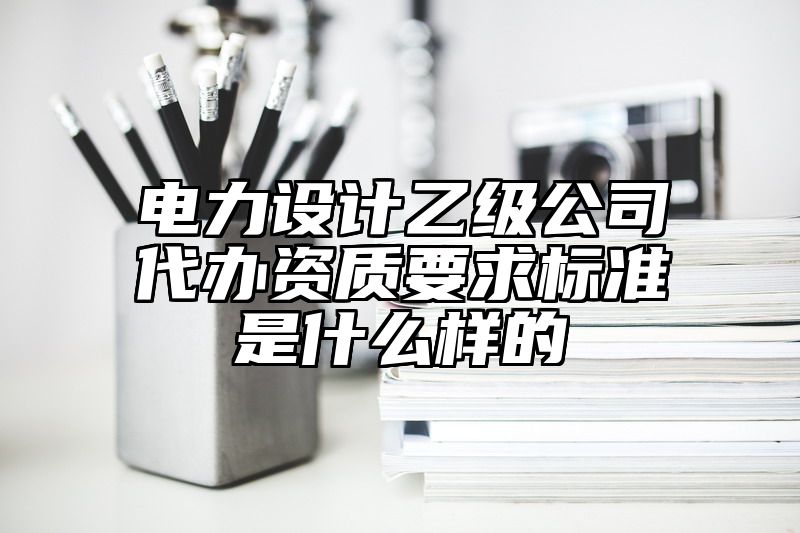 电力设计乙级公司代办资质要求标准是什么样的